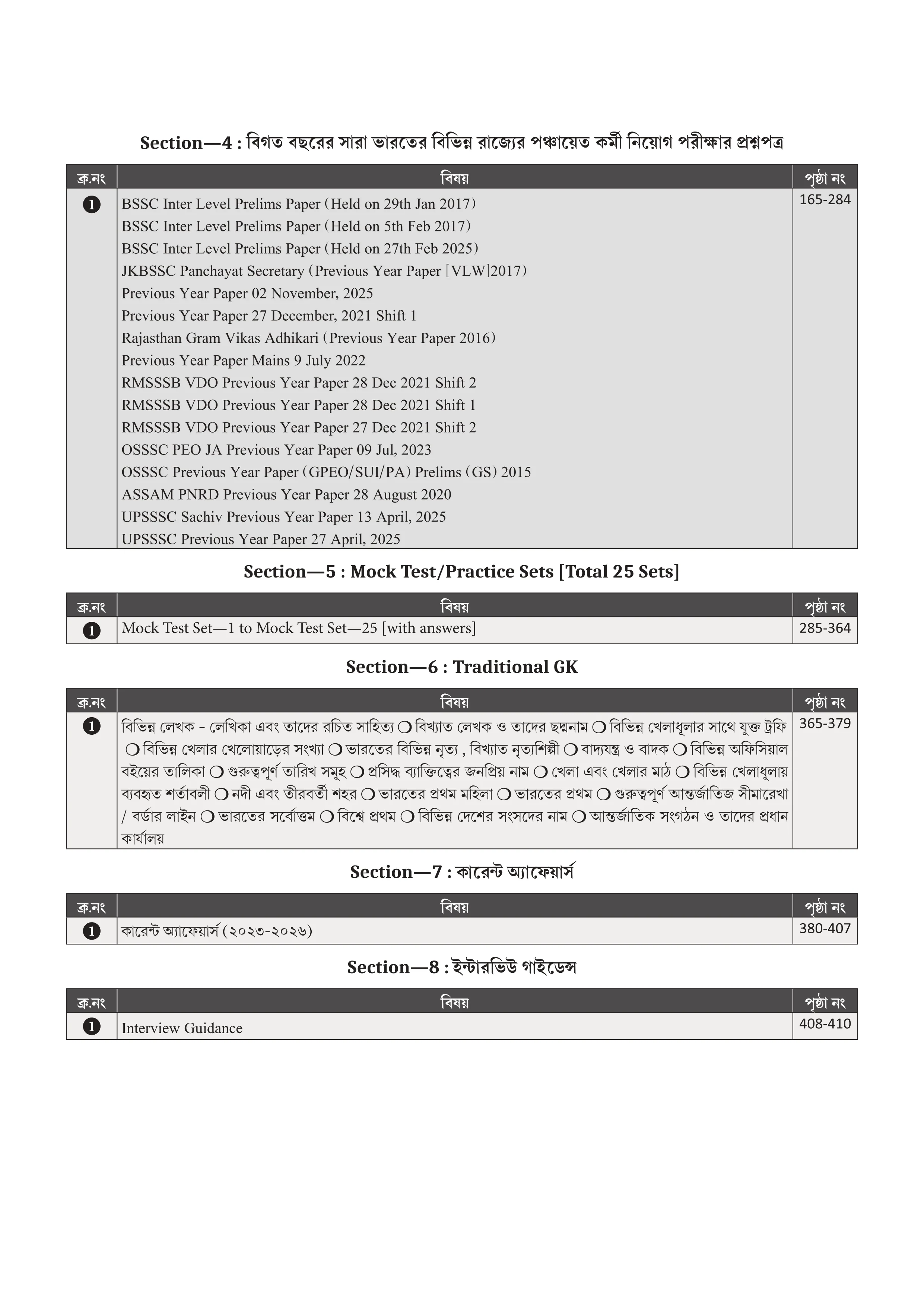 Section—4 : বিগত বছরের সারা ভারতের বিভিন্ন রাজ্যের পঞ্চায়েত কর্মী নিয়োগ পরীক্ষার প্রশ্নপত্র

| ক্র.নং | বিষয় | পৃষ্ঠা নং |
|---|---|---|
| 1 | BSSC Inter Level Prelims Paper (Held on 29th Jan 2017) BSSC Inter Level Prelims Paper (Held on 5th Feb 2017) BSSC Inter Level Prelims Paper (Held on 27th Feb 2025) JKBSSC Panchayat Secretary (Previous Year Paper [VLW]2017) Previous Year Paper 02 November, 2025 Previous Year Paper 27 December, 2021 Shift 1 Rajasthan Gram Vikas Adhikari (Previous Year Paper 2016) Previous Year Paper Mains 9 July 2022 RMSSSB VDO Previous Year Paper 28 Dec 2021 Shift 2 RMSSSB VDO Previous Year Paper 28 Dec 2021 Shift 1 RMSSSB VDO Previous Year Paper 27 Dec 2021 Shift 2 OSSSC PEO JA Previous Year Paper 09 Jul, 2023 OSSSC Previous Year Paper (GPEO/SUI/PA) Prelims (GS) 2015 ASSAM PNRD Previous Year Paper 28 August 2020 UPSSSC Sachiv Previous Year Paper 13 April, 2025 UPSSSC Previous Year Paper 27 April, 2025 | 165-284 |

Section—5 : Mock Test/Practice Sets [Total 25 Sets]

| ক্র.নং | বিষয় | পৃষ্ঠা নং |
|---|---|---|
| 1 | Mock Test Set—1 to Mock Test Set—25 [with answers] | 285-364 |

Section—6 : Traditional GK

| ক্র.নং | বিষয় | পৃষ্ঠা নং |
|---|---|---|
| 1 | বিভিন্ন লেখক - লেখিকা এবং তাদের রচিত সাহিত্য ❍ বিখ্যাত লেখক ও তাদের ছদ্মনাম ❍ বিভিন্ন খেলাধূলার সাথে যুক্ত ট্রফি ❍ বিভিন্ন খেলার খেলোয়াড়ের সংখ্যা ❍ ভারতের বিভিন্ন নৃত্য , বিখ্যাত নৃত্যশিল্পী ❍ বাদ্যযন্ত্র ও বাদক ❍ বিভিন্ন অফিসিয়াল বইয়ের তালিকা ❍ গুরুত্বপূর্ণ তারিখ সমূহ ❍ প্রসিদ্ধ ব্যাক্তিত্বের জনপ্রিয় নাম ❍ খেলা এবং খেলার মাঠ ❍ বিভিন্ন খেলাধূলায় ব্যবহৃত শর্তাবলী ❍ নদী এবং তীরবর্তী শহর ❍ ভারতের প্রথম মহিলা ❍ ভারতের প্রথম ❍ গুরুত্বপূর্ণ আন্তর্জাতিজ সীমারেখা / বর্ডার লাইন ❍ ভারতের সর্বোত্তম ❍ বিশ্বে প্রথম ❍ বিভিন্ন দেশের সংসদের নাম ❍ আন্তর্জাতিক সংগঠন ও তাদের প্রধান কার্যালয় | 365-379 |

Section—7 : কারেন্ট অ্যাফেয়ার্স

| ক্র.নং | বিষয় | পৃষ্ঠা নং |
|---|---|---|
| 1 | কারেন্ট অ্যাফেয়ার্স (২০২৩-২০২৬) | 380-407 |

Section—8 : ইন্টারভিউ গাইডেন্স

| ক্র.নং | বিষয় | পৃষ্ঠা নং |
|---|---|---|
| 1 | Interview Guidance | 408-410 |